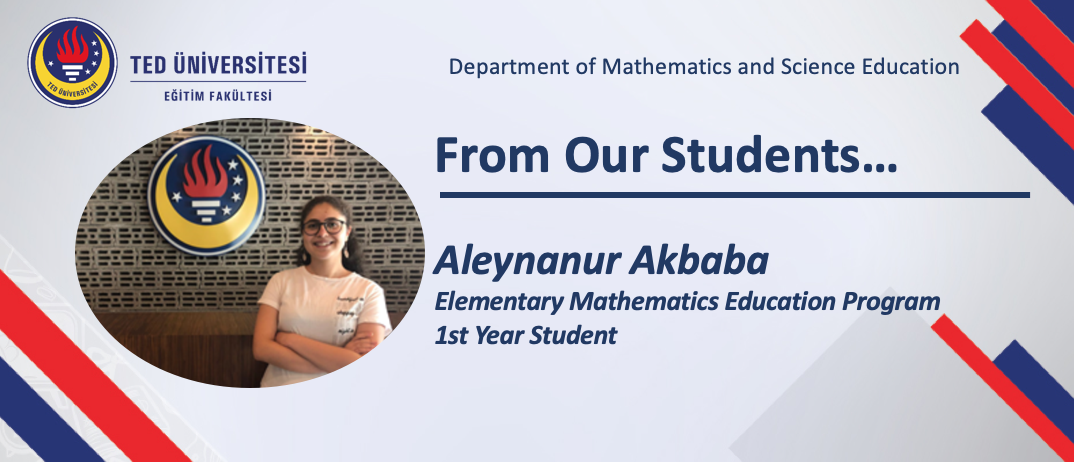 TED ÜNİVERSİTESİ
EĞİTİM FAKÜLTESİ

Department of Mathematics and Science Education

From Our Students…

Aleynanur Akbaba
Elementary Mathematics Education Program
1st Year Student